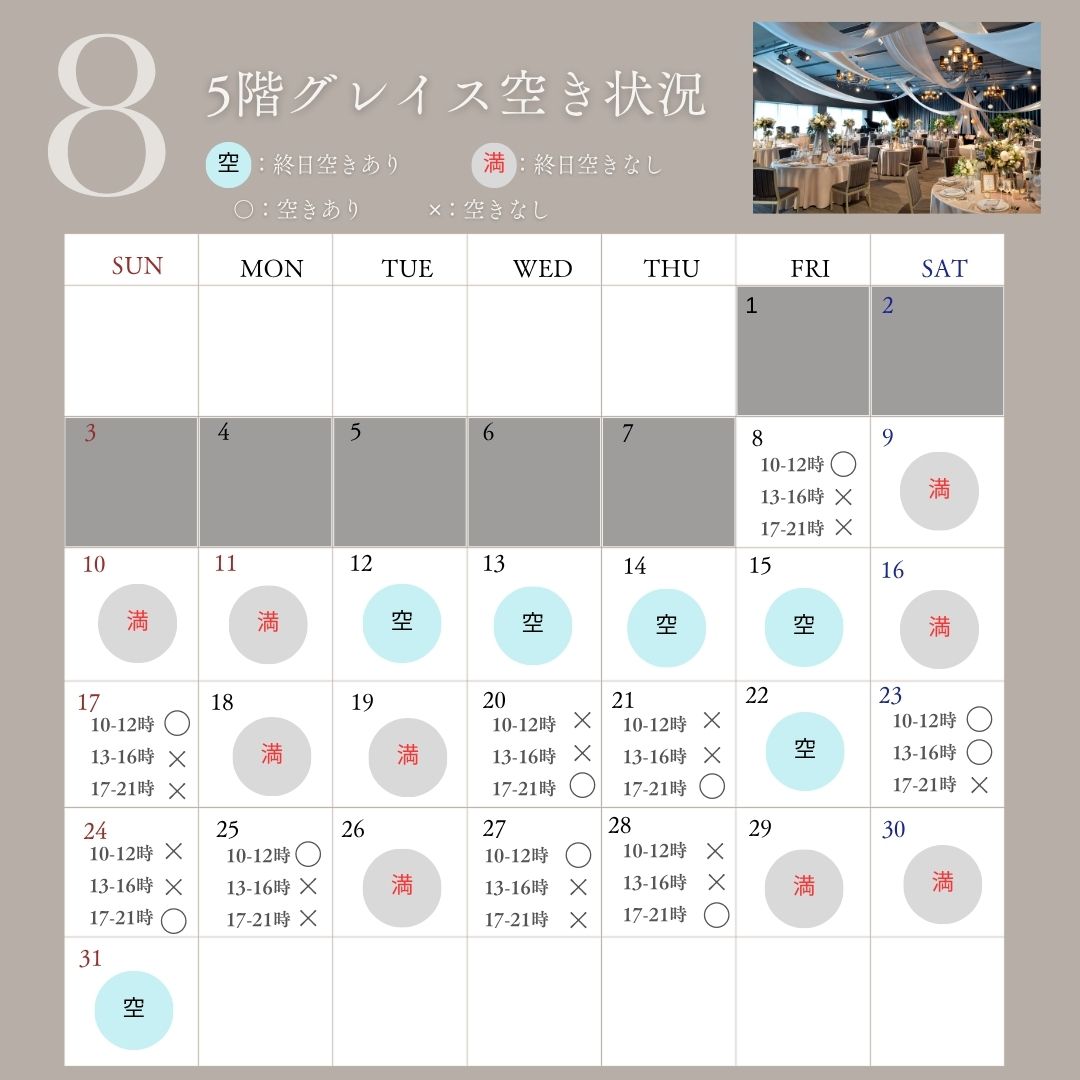 8

5階グレイス空き状況

空：終日空きあり　満：終日空きなし

○：空きあり　×：空きなし

| SUN | MON | TUE | WED | THU | FRI | SAT |
|---|---|---|---|---|---|---|
| | | | | | 1 | 2 |
| 3 | 4 | 5 | 6 | 7 | 8 10-12時 ○ 13-16時 × 17-21時 × | 9 満 |
| 10 満 | 11 満 | 12 空 | 13 空 | 14 空 | 15 空 | 16 満 |
| 17 10-12時 ○ 13-16時 × 17-21時 × | 18 満 | 19 満 | 20 10-12時 × 13-16時 × 17-21時 ○ | 21 10-12時 × 13-16時 × 17-21時 ○ | 22 空 | 23 10-12時 ○ 13-16時 ○ 17-21時 × |
| 24 10-12時 × 13-16時 × 17-21時 ○ | 25 10-12時 ○ 13-16時 × 17-21時 × | 26 満 | 27 10-12時 ○ 13-16時 × 17-21時 × | 28 10-12時 × 13-16時 × 17-21時 ○ | 29 満 | 30 満 |
| 31 空 | | | | | | |